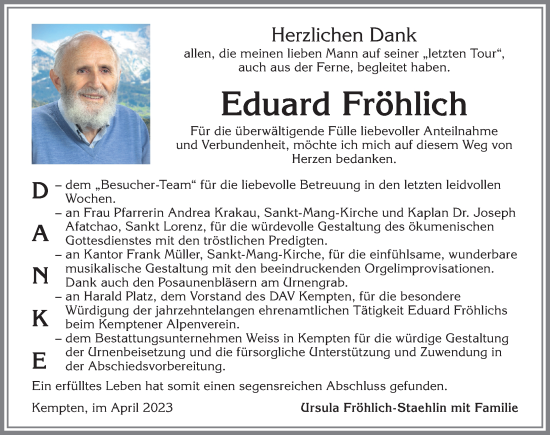 Herzlichen Dank
allen, die meinen lieben Mann auf seiner „letzten Tour“, auch aus der Ferne, begleitet haben.

Eduard Fröhlich

Für die überwältigende Fülle liebevoller Anteilnahme und Verbundenheit, möchte ich mich auf diesem Weg von Herzen bedanken.

D
A
N
K
E

– dem „Besucher-Team“ für die liebevolle Betreuung in den letzten leidvollen Wochen.
– an Frau Pfarrerin Andrea Krakau, Sankt-Mang-Kirche und Kaplan Dr. Joseph Afatchao, Sankt Lorenz, für die würdevolle Gestaltung des ökumenischen Gottesdienstes mit den tröstlichen Predigten.
– an Kantor Frank Müller, Sankt-Mang-Kirche, für die einfühlsame, wunderbare musikalische Gestaltung mit den beeindruckenden Orgelimprovisationen. Dank auch den Posaunenbläsern am Urnengrab.
– an Harald Platz, dem Vorstand des DAV Kempten, für die besondere Würdigung der jahrzehntelangen ehrenamtlichen Tätigkeit Eduard Fröhlichs beim Kemptener Alpenverein.
– dem Bestattungsunternehmen Weiss in Kempten für die würdige Gestaltung der Urnenbeisetzung und die fürsorgliche Unterstützung und Zuwendung in der Abschiedsvorbereitung.

Ein erfülltes Leben hat somit einen segensreichen Abschluss gefunden.

Kempten, im April 2023

Ursula Fröhlich-Staehlin mit Familie